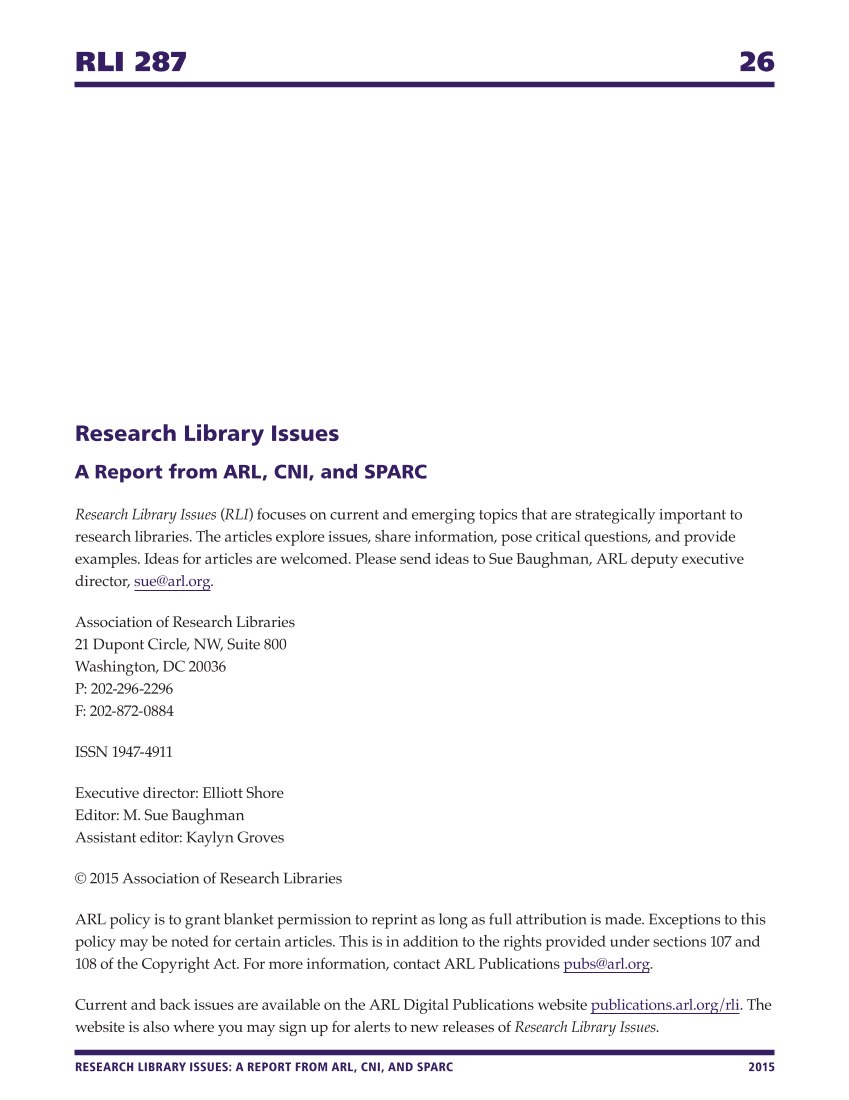 RLI 287 26

Research Library Issues

A Report from ARL, CNI, and SPARC

Research Library Issues (RLI) focuses on current and emerging topics that are strategically important to research libraries. The articles explore issues, share information, pose critical questions, and provide examples. Ideas for articles are welcomed. Please send ideas to Sue Baughman, ARL deputy executive director, sue@arl.org.

Association of Research Libraries
21 Dupont Circle, NW, Suite 800
Washington, DC 20036
P: 202-296-2296
F: 202-872-0884

ISSN 1947-4911

Executive director: Elliott Shore
Editor: M. Sue Baughman
Assistant editor: Kaylyn Groves

© 2015 Association of Research Libraries

ARL policy is to grant blanket permission to reprint as long as full attribution is made. Exceptions to this policy may be noted for certain articles. This is in addition to the rights provided under sections 107 and 108 of the Copyright Act. For more information, contact ARL Publications pubs@arl.org.

Current and back issues are available on the ARL Digital Publications website publications.arl.org/rli. The website is also where you may sign up for alerts to new releases of Research Library Issues.

RESEARCH LIBRARY ISSUES: A REPORT FROM ARL, CNI, AND SPARC 2015